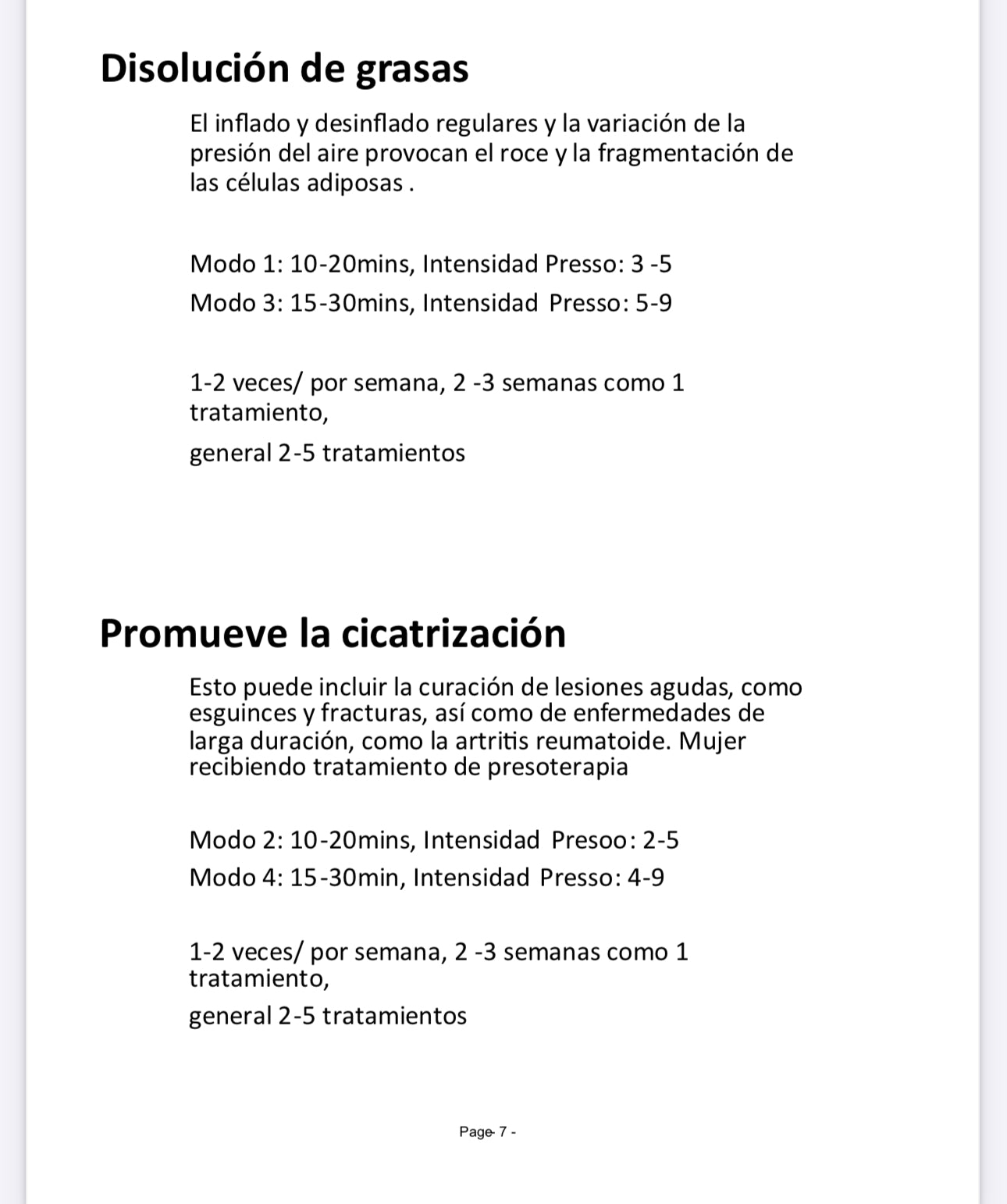 Disolución de grasas

El inflado y desinflado regulares y la variación de la presión del aire provocan el roce y la fragmentación de las células adiposas .

Modo 1: 10-20mins, Intensidad Presso: 3 -5

Modo 3: 15-30mins, Intensidad Presso: 5-9

1-2 veces/ por semana, 2 -3 semanas como 1 tratamiento,

general 2-5 tratamientos

Promueve la cicatrización

Esto puede incluir la curación de lesiones agudas, como esguinces y fracturas, así como de enfermedades de larga duración, como la artritis reumatoide. Mujer recibiendo tratamiento de presoterapia

Modo 2: 10-20mins, Intensidad Presoo: 2-5

Modo 4: 15-30min, Intensidad Presso: 4-9

1-2 veces/ por semana, 2 -3 semanas como 1 tratamiento,

general 2-5 tratamientos

Page- 7 -